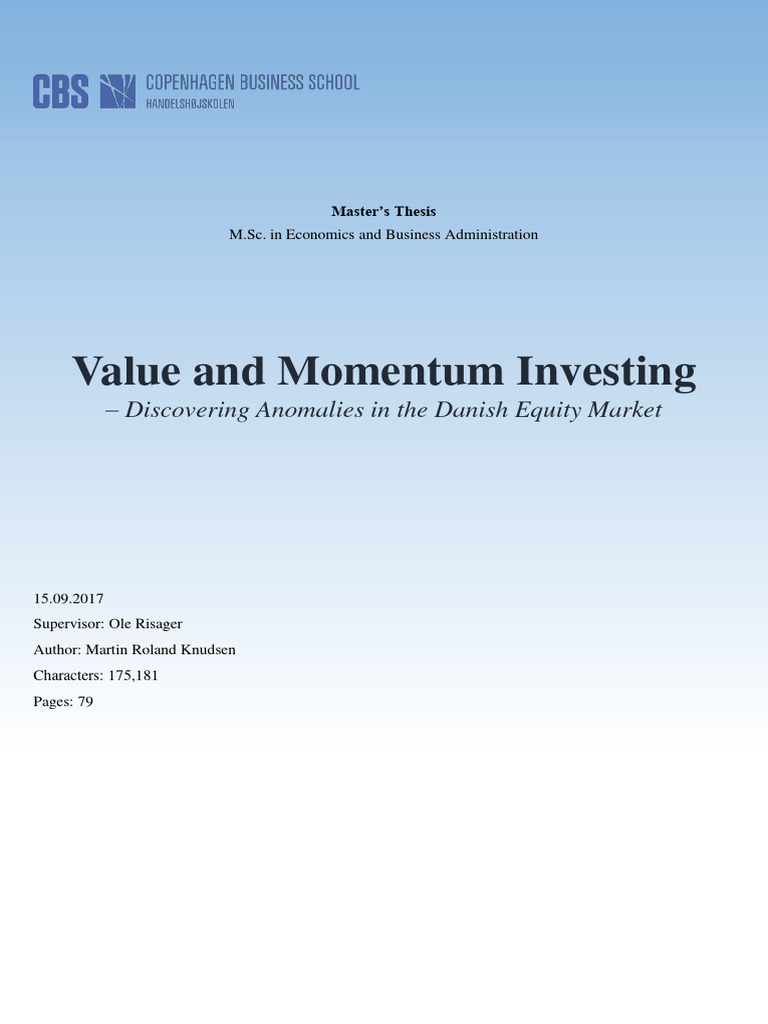 CBS COPENHAGEN BUSINESS SCHOOL
HANDELSHØJSKOLEN

Master's Thesis
M.Sc. in Economics and Business Administration

Value and Momentum Investing
– Discovering Anomalies in the Danish Equity Market

15.09.2017
Supervisor: Ole Risager
Author: Martin Roland Knudsen
Characters: 175,181
Pages: 79